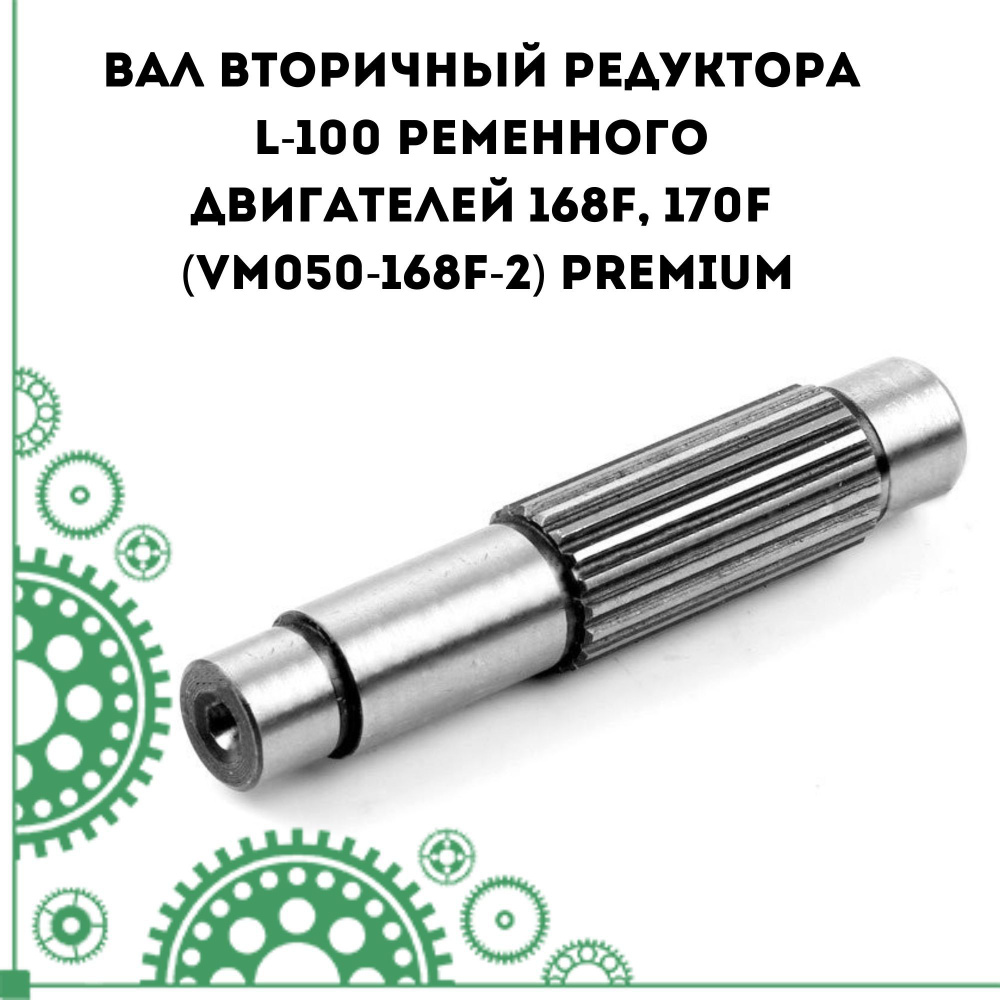 ВАЛ ВТОРИЧНЫЙ РЕДУКТОРА L-100 РЕМЕННОГО ДВИГАТЕЛЕЙ 168F, 170F (VM050-168F-2) PREMIUM